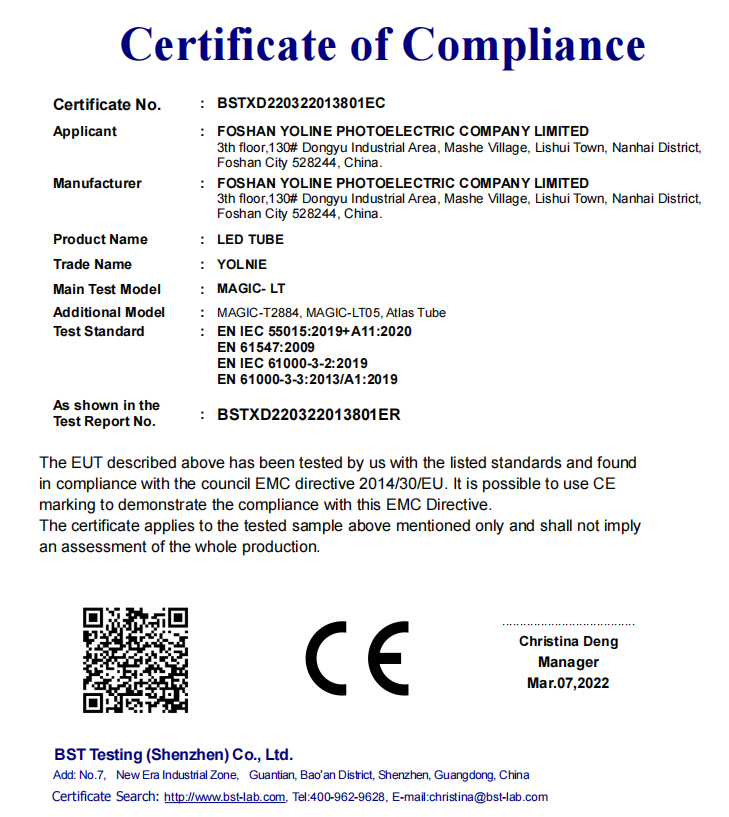 Certificate of Compliance

Certificate No. : BSTXD220322013801EC

Applicant : FOSHAN YOLINE PHOTOELECTRIC COMPANY LIMITED
3th floor,130# Dongyu Industrial Area, Mashe Village, Lishui Town, Nanhai District, Foshan City 528244, China.

Manufacturer : FOSHAN YOLINE PHOTOELECTRIC COMPANY LIMITED
3th floor,130# Dongyu Industrial Area, Mashe Village, Lishui Town, Nanhai District, Foshan City 528244, China.

Product Name : LED TUBE

Trade Name : YOLNIE

Main Test Model : MAGIC- LT

Additional Model : MAGIC-T2884, MAGIC-LT05, Atlas Tube

Test Standard : EN IEC 55015:2019+A11:2020
EN 61547:2009
EN IEC 61000-3-2:2019
EN 61000-3-3:2013/A1:2019

As shown in the Test Report No. : BSTXD220322013801ER

The EUT described above has been tested by us with the listed standards and found in compliance with the council EMC directive 2014/30/EU. It is possible to use CE marking to demonstrate the compliance with this EMC Directive.
The certificate applies to the tested sample above mentioned only and shall not imply an assessment of the whole production.

CE

Christina Deng
Manager
Mar.07,2022

BST Testing (Shenzhen) Co., Ltd.
Add: No.7, New Era Industrial Zone, Guantian, Bao'an District, Shenzhen, Guangdong, China
Certificate Search: http://www.bst-lab.com, Tel:400-962-9628, E-mail:christina@bst-lab.com